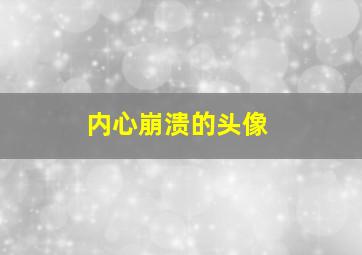 内心崩溃的头像